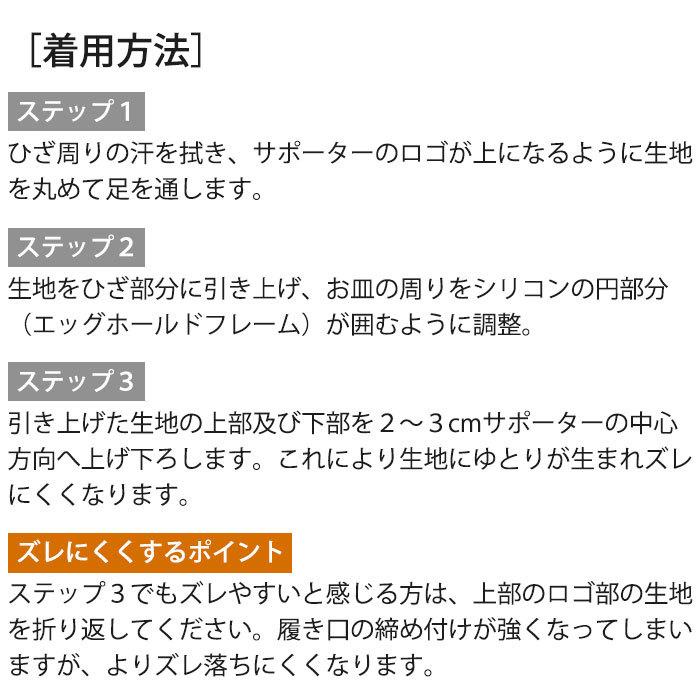 ［着用方法］

ステップ１
ひざ周りの汗を拭き、サポーターのロゴが上になるように生地を丸めて足を通します。

ステップ２
生地をひざ部分に引き上げ、お皿の周りをシリコンの円部分（エッグホールドフレーム）が囲むように調整。

ステップ３
引き上げた生地の上部及び下部を２～３㎝サポーターの中心方向へ上げ下ろします。これにより生地にゆとりが生まれズレにくくなります。

ズレにくくするポイント
ステップ３でもズレやすいと感じる方は、上部のロゴ部の生地を折り返してください。履き口の締め付けが強くなってしまいますが、よりズレ落ちにくくなります。